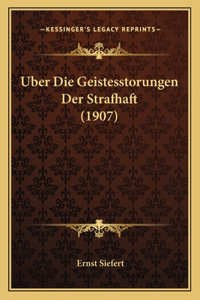 —KESSINGER'S LEGACY REPRINTS—

Uber Die Geistesstorungen Der Strafhaft (1907)

Ernst Siefert